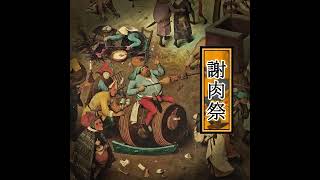 謝肉祭